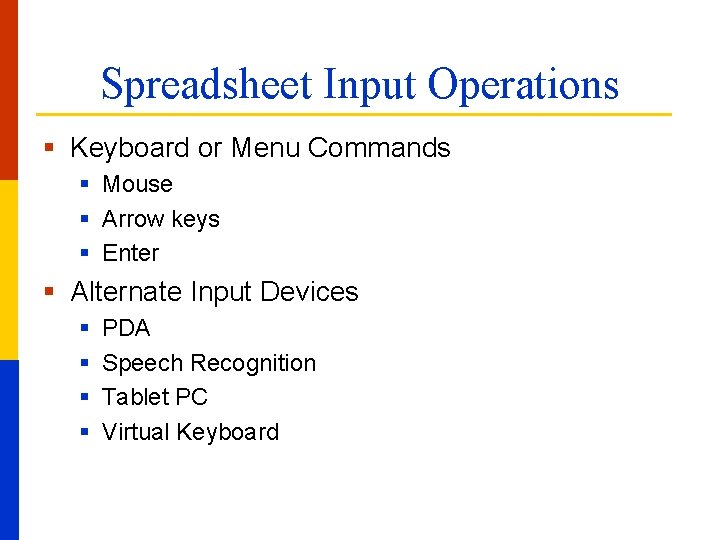 Spreadsheet Input Operations

• Keyboard or Menu Commands
• Mouse
• Arrow keys
• Enter
• Alternate Input Devices
• PDA
• Speech Recognition
• Tablet PC
• Virtual Keyboard